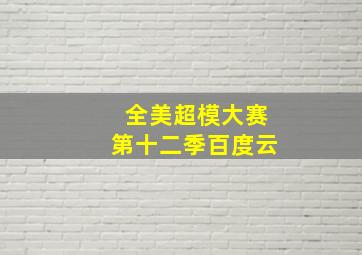 全美超模大赛
第十二季百度云